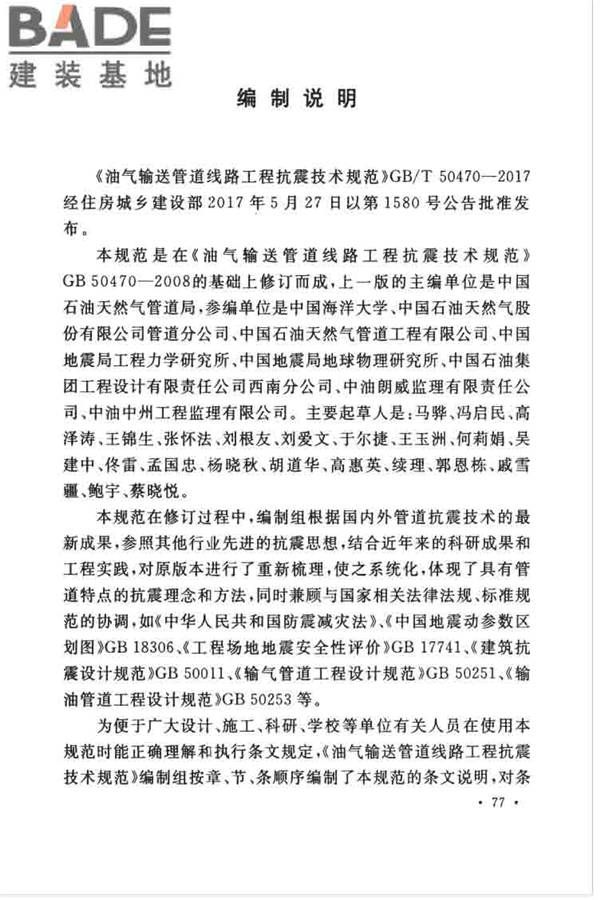 BADE
建装基地

编制说明

《油气输送管道线路工程抗震技术规范》GB/T 50470—2017经住房城乡建设部2017年5月27日以第1580号公告批准发布。

本规范是在《油气输送管道线路工程抗震技术规范》GB 50470—2008的基础上修订而成，上一版的主编单位是中国石油天然气管道局，参编单位是中国海洋大学、中国石油天然气股份有限公司管道分公司、中国石油天然气管道工程有限公司、中国地震局工程力学研究所、中国地震局地球物理研究所、中国石油集团工程设计有限责任公司西南分公司、中油朗威监理有限责任公司、中油中州工程监理有限公司。主要起草人是：马骅、冯启民、高泽涛、王锦生、张怀法、刘根友、刘爱文、于尔捷、王玉洲、何莉娟、吴建中、佟雷、孟国忠、杨晓秋、胡道华、高惠英、续理、郭恩栋、戚雪疆、鲍宇、蔡晓悦。

本规范在修订过程中，编制组根据国内外管道抗震技术的最新成果，参照其他行业先进的抗震思想，结合近年来的科研成果和工程实践，对原版本进行了重新梳理，使之系统化，体现了具有管道特点的抗震理念和方法，同时兼顾与国家相关法律法规、标准规范的协调，如《中华人民共和国防震减灾法》、《中国地震动参数区划图》GB 18306、《工程场地地震安全性评价》GB 17741、《建筑抗震设计规范》GB 50011、《输气管道工程设计规范》GB 50251、《输油管道工程设计规范》GB 50253等。

为便于广大设计、施工、科研、学校等单位有关人员在使用本规范时能正确理解和执行条文规定，《油气输送管道线路工程抗震技术规范》编制组按章、节、条顺序编制了本规范的条文说明，对条

• 77 •